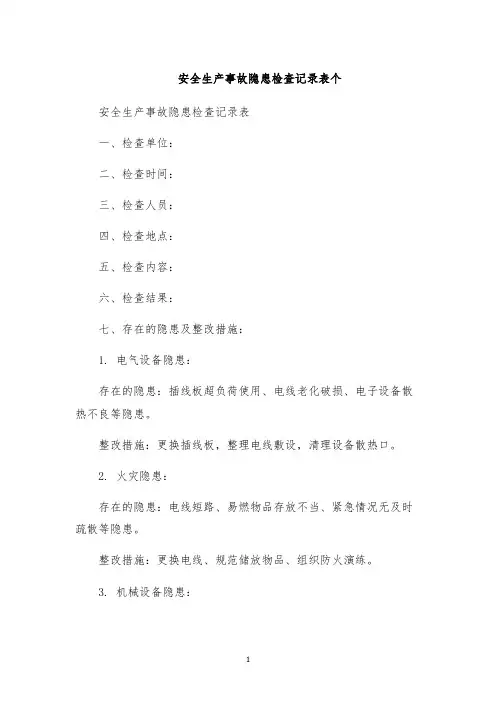 安全生产事故隐患检查记录表个

安全生产事故隐患检查记录表

一、检查单位：

二、检查时间：

三、检查人员：

四、检查地点：

五、检查内容：

六、检查结果：

七、存在的隐患及整改措施：

1. 电气设备隐患：

存在的隐患：插线板超负荷使用、电线老化破损、电子设备散热不良等隐患。

整改措施：更换插线板，整理电线敷设，清理设备散热口。

2. 火灾隐患：

存在的隐患：电线短路、易燃物品存放不当、紧急情况无及时疏散等隐患。

整改措施：更换电线、规范储放物品、组织防火演练。

3. 机械设备隐患：

1